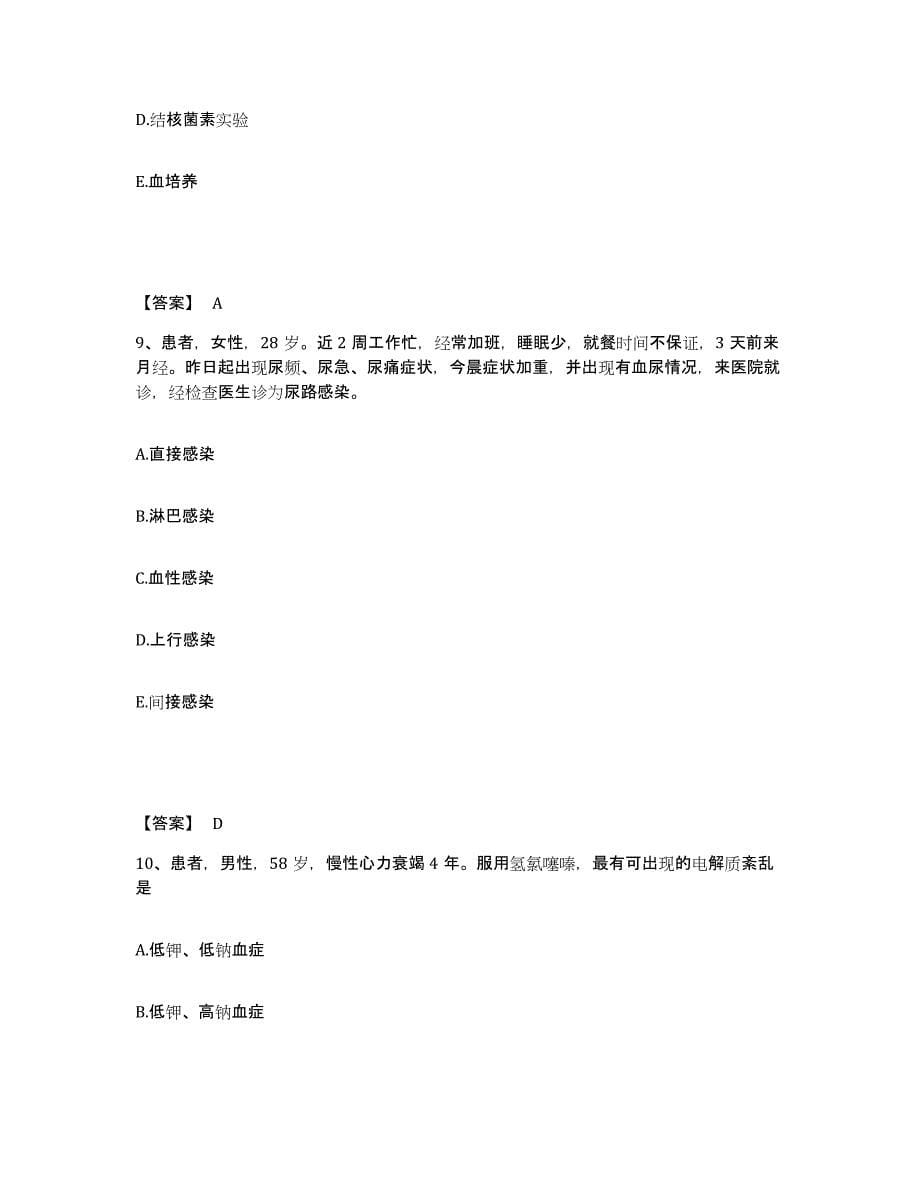 D.结核菌素实验

E.血培养

【答案】 A

9、患者，女性，28 岁。近 2 周工作忙，经常加班，睡眠少，就餐时间不保证，3 天前来月经。昨日起出现尿频、尿急、尿痛症状，今晨症状加重，并出现有血尿情况，来医院就诊，经检查医生诊为尿路感染。

A.直接感染

B.淋巴感染

C.血性感染

D.上行感染

E.间接感染

【答案】 D

10、患者，男性，58 岁，慢性心力衰竭 4 年。服用氢氯噻嗪，最有可出现的电解质紊乱是

A.低钾、低钠血症

B.低钾、高钠血症